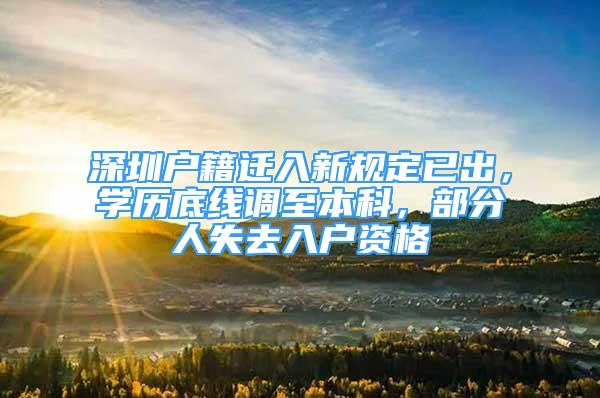 深圳户籍迁入新规定已出，学历底线调至本科，部分人失去入户资格